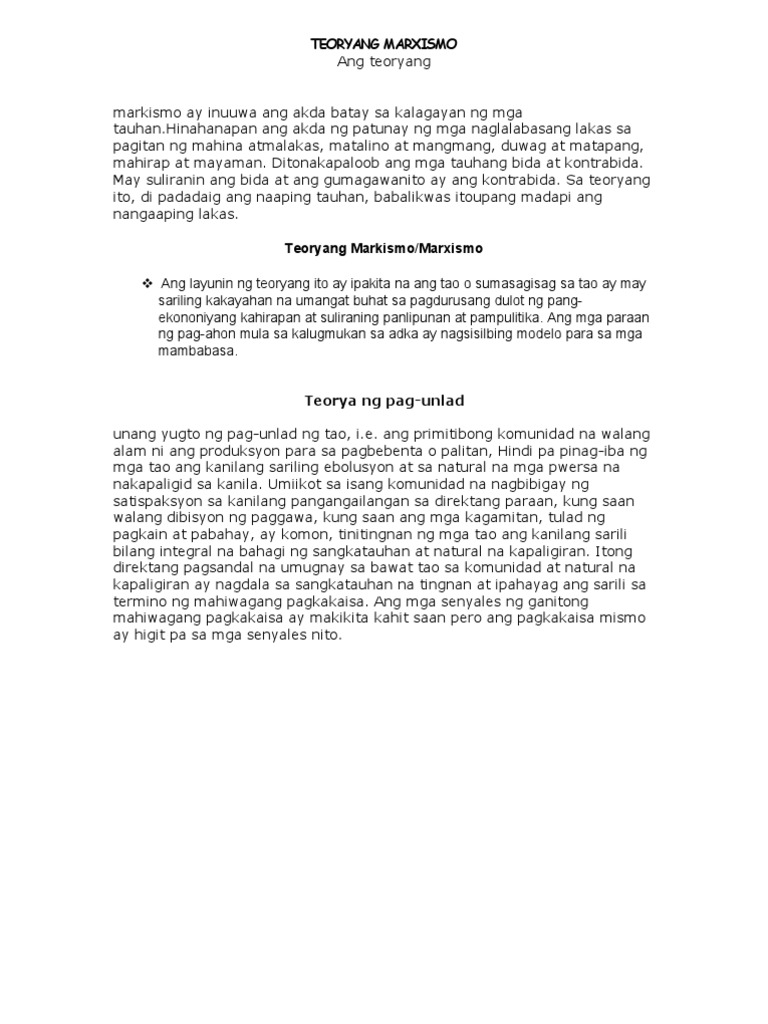 TEORYANG MARXISMO
Ang teoryang

markismo ay inuuwa ang akda batay sa kalagayan ng mga tauhan.Hinahanapan ang akda ng patunay ng mga naglalabasang lakas sa pagitan ng mahina atmalakas, matalino at mangmang, duwag at matapang, mahirap at mayaman. Ditonakapaloob ang mga tauhang bida at kontrabida. May suliranin ang bida at ang gumagawanito ay ang kontrabida. Sa teoryang ito, di padadaig ang naaping tauhan, babalikwas itoupang madapi ang nangaaping lakas.

Teoryang Markismo/Marxismo

❖ Ang layunin ng teoryang ito ay ipakita na ang tao o sumasagisag sa tao ay may sariling kakayahan na umangat buhat sa pagdurusang dulot ng pang-ekononiyang kahirapan at suliraning panlipunan at pampulitika. Ang mga paraan ng pag-ahon mula sa kalugmukan sa adka ay nagsisilbing modelo para sa mga mambabasa.

Teorya ng pag-unlad

unang yugto ng pag-unlad ng tao, i.e. ang primitibong komunidad na walang alam ni ang produksyon para sa pagbebenta o palitan, Hindi pa pinag-iba ng mga tao ang kanilang sariling ebolusyon at sa natural na mga pwersa na nakapaligid sa kanila. Umiikot sa isang komunidad na nagbibigay ng satispaksyon sa kanilang pangangailangan sa direktang paraan, kung saan walang dibisyon ng paggawa, kung saan ang mga kagamitan, tulad ng pagkain at pabahay, ay komon, tinitingnan ng mga tao ang kanilang sarili bilang integral na bahagi ng sangkatauhan at natural na kapaligiran. Itong direktang pagsandal na umugnay sa bawat tao sa komunidad at natural na kapaligiran ay nagdala sa sangkatauhan na tingnan at ipahayag ang sarili sa termino ng mahiwagang pagkakaisa. Ang mga senyales ng ganitong mahiwagang pagkakaisa ay makikita kahit saan pero ang pagkakaisa mismo ay higit pa sa mga senyales nito.